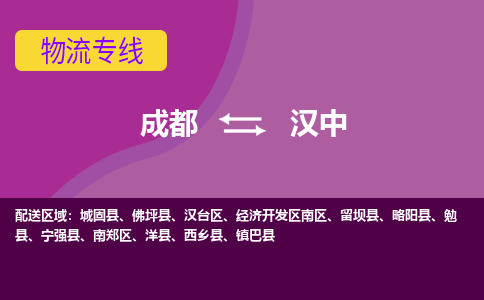 物流专线

成都 汉中

配送区域：城固县、佛坪县、汉台区、经济开发区南区、留坝县、略阳县、勉县、宁强县、南郑区、洋县、西乡县、镇巴县